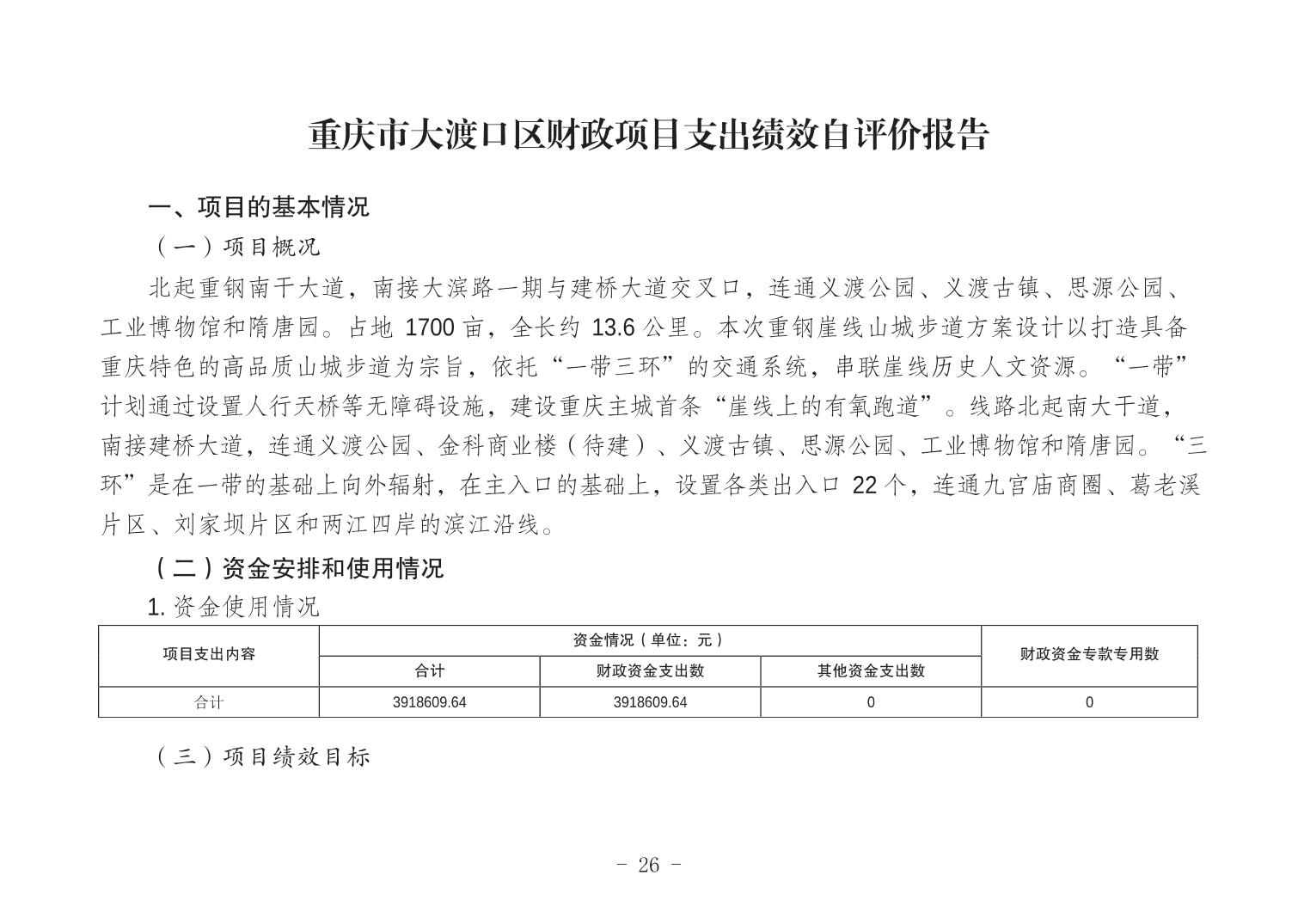 重庆市大渡口区财政项目支出绩效自评价报告

一、项目的基本情况

（一）项目概况

北起重钢南干大道，南接大滨路一期与建桥大道交叉口，连通义渡公园、义渡古镇、思源公园、工业博物馆和隋唐园。占地 1700 亩，全长约 13.6 公里。本次重钢崖线山城步道方案设计以打造具备重庆特色的高品质山城步道为宗旨，依托“一带三环”的交通系统，串联崖线历史人文资源。“一带”计划通过设置人行天桥等无障碍设施，建设重庆主城首条“崖线上的有氧跑道”。线路北起南大干道，南接建桥大道，连通义渡公园、金科商业楼（待建）、义渡古镇、思源公园、工业博物馆和隋唐园。“三环”是在一带的基础上向外辐射，在主入口的基础上，设置各类出入口 22 个，连通九宫庙商圈、葛老溪片区、刘家坝片区和两江四岸的滨江沿线。

（二）资金安排和使用情况

1. 资金使用情况

| 项目支出内容 | 资金情况（单位：元） | | | 财政资金专款专用数 |
|---|---|---|---|---|
| | 合计 | 财政资金支出数 | 其他资金支出数 | |
| 合计 | 3918609.64 | 3918609.64 | 0 | 0 |

（三）项目绩效目标

- 26 -